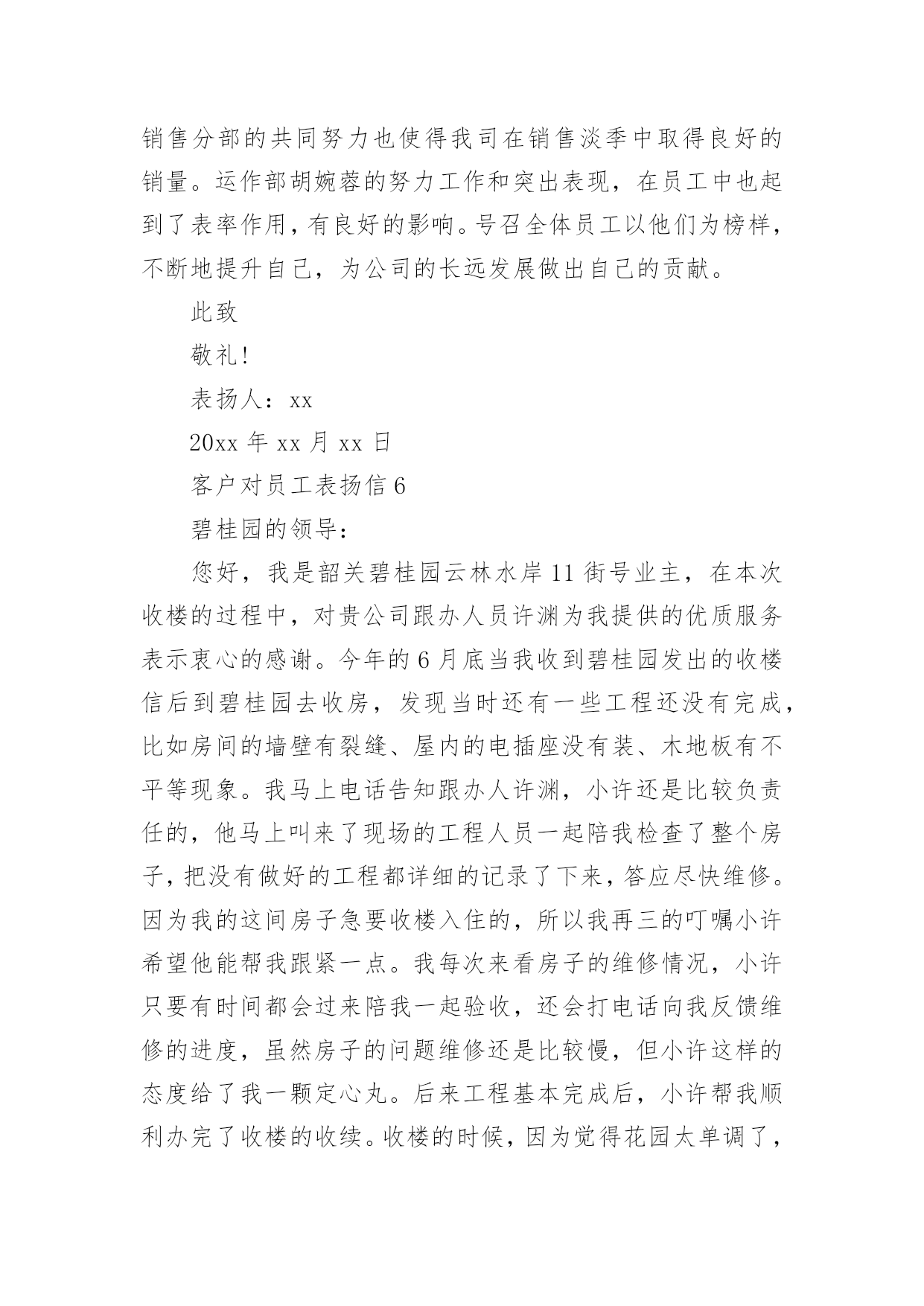 销售分部的共同努力也使得我司在销售淡季中取得良好的销量。运作部胡婉蓉的努力工作和突出表现，在员工中也起到了表率作用，有良好的影响。号召全体员工以他们为榜样，不断地提升自己，为公司的长远发展做出自己的贡献。

此致

敬礼!

表扬人：xx

20xx 年 xx 月 xx 日

客户对员工表扬信 6

碧桂园的领导：

您好，我是韶关碧桂园云林水岸 11 街号业主，在本次收楼的过程中，对贵公司跟办人员许渊为我提供的优质服务表示衷心的感谢。今年的 6 月底当我收到碧桂园发出的收楼信后到碧桂园去收房，发现当时还有一些工程还没有完成，比如房间的墙壁有裂缝、屋内的电插座没有装、木地板有不平等现象。我马上电话告知跟办人许渊，小许还是比较负责任的，他马上叫来了现场的工程人员一起陪我检查了整个房子，把没有做好的工程都详细的记录了下来，答应尽快维修。因为我的这间房子急要收楼入住的，所以我再三的叮嘱小许希望他能帮我跟紧一点。我每次来看房子的维修情况，小许只要有时间都会过来陪我一起验收，还会打电话向我反馈维修的进度，虽然房子的问题维修还是比较慢，但小许这样的态度给了我一颗定心丸。后来工程基本完成后，小许帮我顺利办完了收楼的收续。收楼的时候，因为觉得花园太单调了，